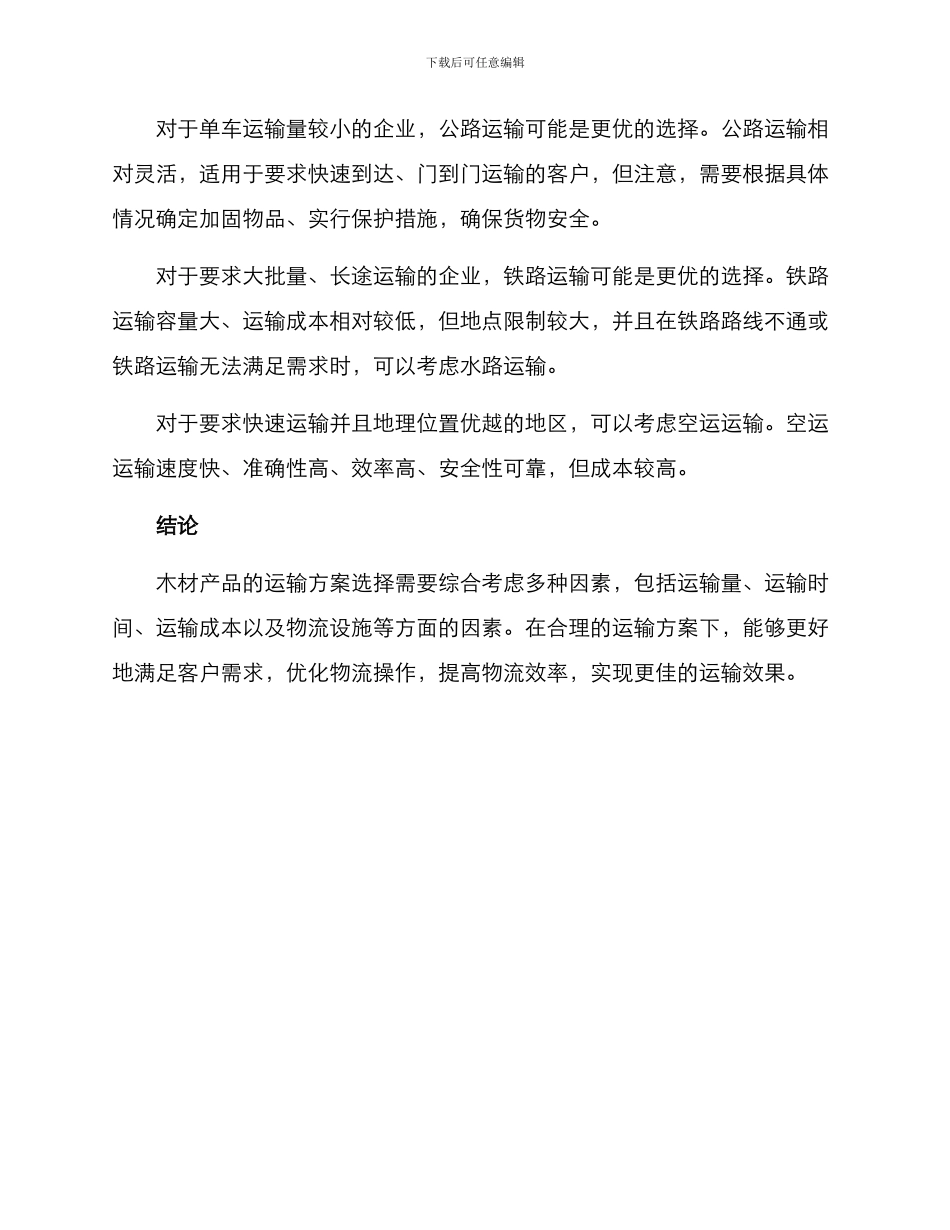 下载后可任意编辑

对于单车运输量较小的企业，公路运输可能是更优的选择。公路运输相对灵活，适用于要求快速到达、门到门运输的客户，但注意，需要根据具体情况确定加固物品、实行保护措施，确保货物安全。

对于要求大批量、长途运输的企业，铁路运输可能是更优的选择。铁路运输容量大、运输成本相对较低，但地点限制较大，并且在铁路路线不通或铁路运输无法满足需求时，可以考虑水路运输。

对于要求快速运输并且地理位置优越的地区，可以考虑空运运输。空运运输速度快、准确性高、效率高、安全性可靠，但成本较高。

结论

木材产品的运输方案选择需要综合考虑多种因素，包括运输量、运输时间、运输成本以及物流设施等方面的因素。在合理的运输方案下，能够更好地满足客户需求，优化物流操作，提高物流效率，实现更佳的运输效果。